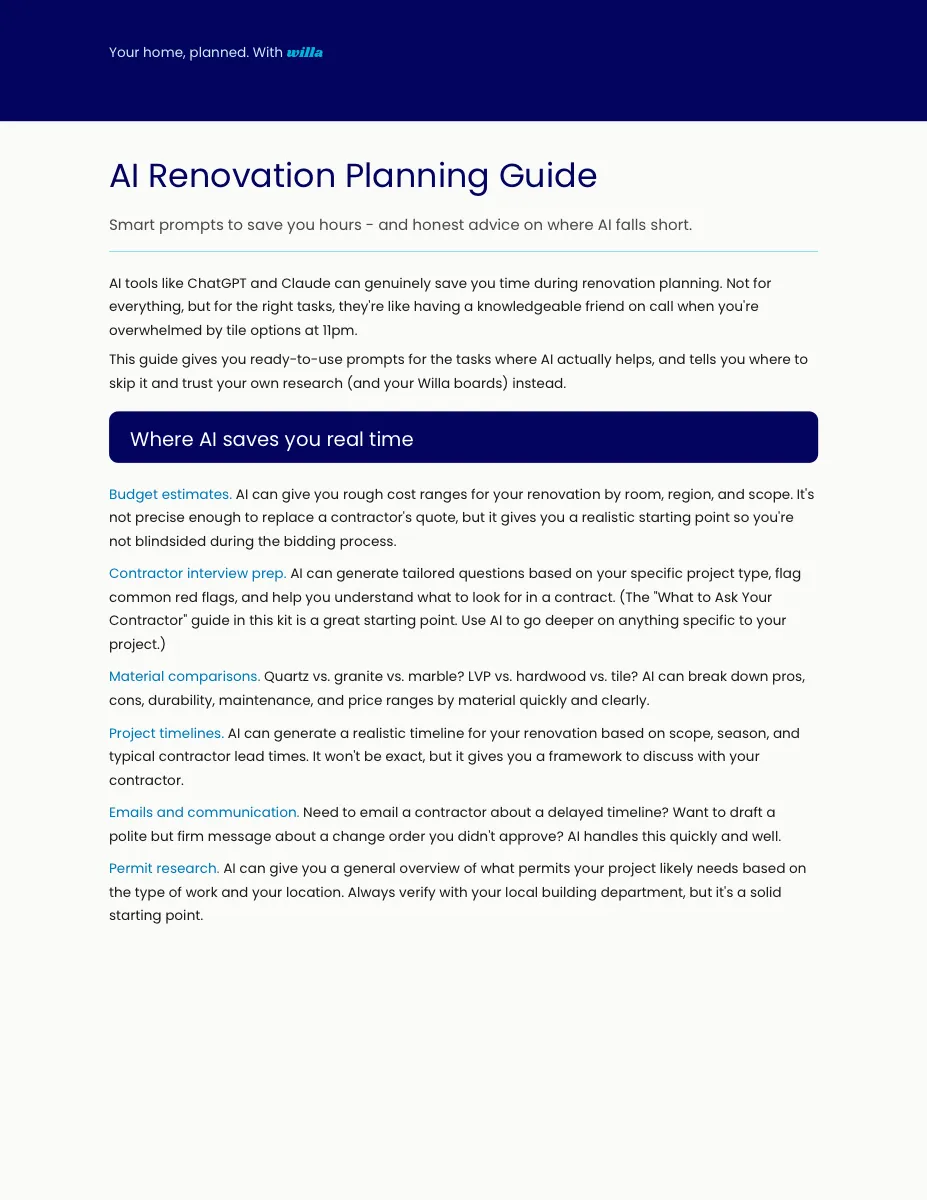 Your home, planned. With willa

AI Renovation Planning Guide

Smart prompts to save you hours - and honest advice on where AI falls short.

AI tools like ChatGPT and Claude can genuinely save you time during renovation planning. Not for everything, but for the right tasks, they're like having a knowledgeable friend on call when you're overwhelmed by tile options at 11pm.

This guide gives you ready-to-use prompts for the tasks where AI actually helps, and tells you where to skip it and trust your own research (and your Willa boards) instead.

Where AI saves you real time

Budget estimates. AI can give you rough cost ranges for your renovation by room, region, and scope. It's not precise enough to replace a contractor's quote, but it gives you a realistic starting point so you're not blindsided during the bidding process.

Contractor interview prep. AI can generate tailored questions based on your specific project type, flag common red flags, and help you understand what to look for in a contract. (The "What to Ask Your Contractor" guide in this kit is a great starting point. Use AI to go deeper on anything specific to your project.)

Material comparisons. Quartz vs. granite vs. marble? LVP vs. hardwood vs. tile? AI can break down pros, cons, durability, maintenance, and price ranges by material quickly and clearly.

Project timelines. AI can generate a realistic timeline for your renovation based on scope, season, and typical contractor lead times. It won't be exact, but it gives you a framework to discuss with your contractor.

Emails and communication. Need to email a contractor about a delayed timeline? Want to draft a polite but firm message about a change order you didn't approve? AI handles this quickly and well.

Permit research. AI can give you a general overview of what permits your project likely needs based on the type of work and your location. Always verify with your local building department, but it's a solid starting point.